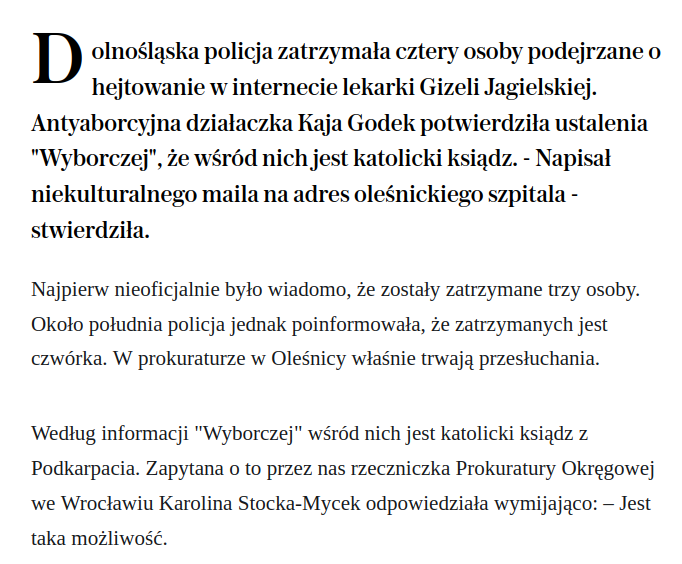 Dolnośląska policja zatrzymała cztery osoby podejrzane o hejtowanie w internecie lekarki Gizeli Jagielskiej. Antyaborcyjna działaczka Kaja Godek potwierdziła ustalenia "Wyborczej", że wśród nich jest katolicki ksiądz. - Napisał niekulturalnego maila na adres oleśnickiego szpitala - stwierdziła.

Najpierw nieoficjalnie było wiadomo, że zostały zatrzymane trzy osoby. Około południa policja jednak poinformowała, że zatrzymanych jest czwórka. W prokuraturze w Oleśnicy właśnie trwają przesłuchania.

Według informacji "Wyborczej" wśród nich jest katolicki ksiądz z Podkarpacia. Zapytana o to przez nas rzeczniczka Prokuratury Okręgowej we Wrocławiu Karolina Stocka-Mycek odpowiedziała wymijająco: – Jest taka możliwość.